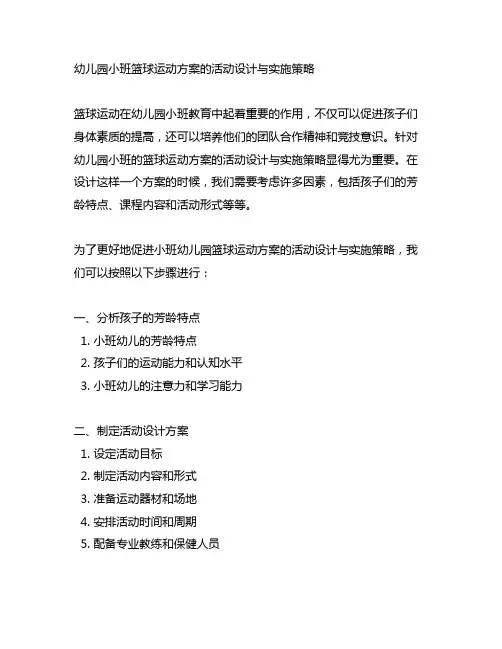 幼儿园小班篮球运动方案的活动设计与实施策略

篮球运动在幼儿园小班教育中起着重要的作用，不仅可以促进孩子们身体素质的提高，还可以培养他们的团队合作精神和竞技意识。针对幼儿园小班的篮球运动方案的活动设计与实施策略显得尤为重要。在设计这样一个方案的时候，我们需要考虑许多因素，包括孩子们的芳龄特点、课程内容和活动形式等等。

为了更好地促进小班幼儿园篮球运动方案的活动设计与实施策略，我们可以按照以下步骤进行：

一、分析孩子的芳龄特点
1. 小班幼儿的芳龄特点
2. 孩子们的运动能力和认知水平
3. 小班幼儿的注意力和学习能力

二、制定活动设计方案
1. 设定活动目标
2. 制定活动内容和形式
3. 准备运动器材和场地
4. 安排活动时间和周期
5. 配备专业教练和保健人员